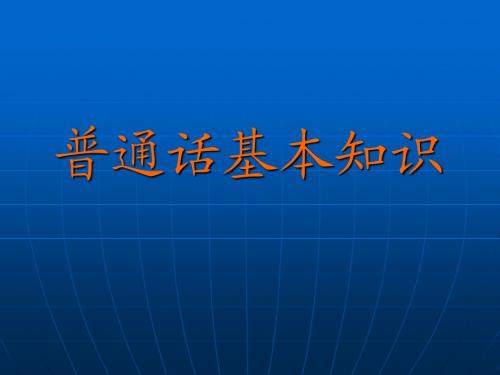 普通话基本知识